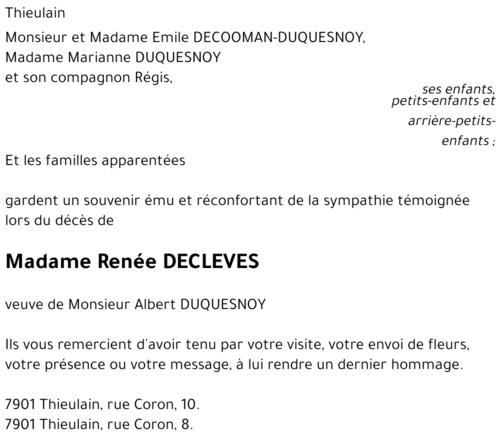 Thieulain

Monsieur et Madame Emile DECOOMAN-DUQUESNOY,
Madame Marianne DUQUESNOY
et son compagnon Régis,

ses enfants, petits-enfants et arrière-petits-enfants ;

Et les familles apparentées

gardent un souvenir ému et réconfortant de la sympathie témoignée lors du décès de

Madame Renée DECLEVES

veuve de Monsieur Albert DUQUESNOY

Ils vous remercient d'avoir tenu par votre visite, votre envoi de fleurs, votre présence ou votre message, à lui rendre un dernier hommage.

7901 Thieulain, rue Coron, 10.
7901 Thieulain, rue Coron, 8.